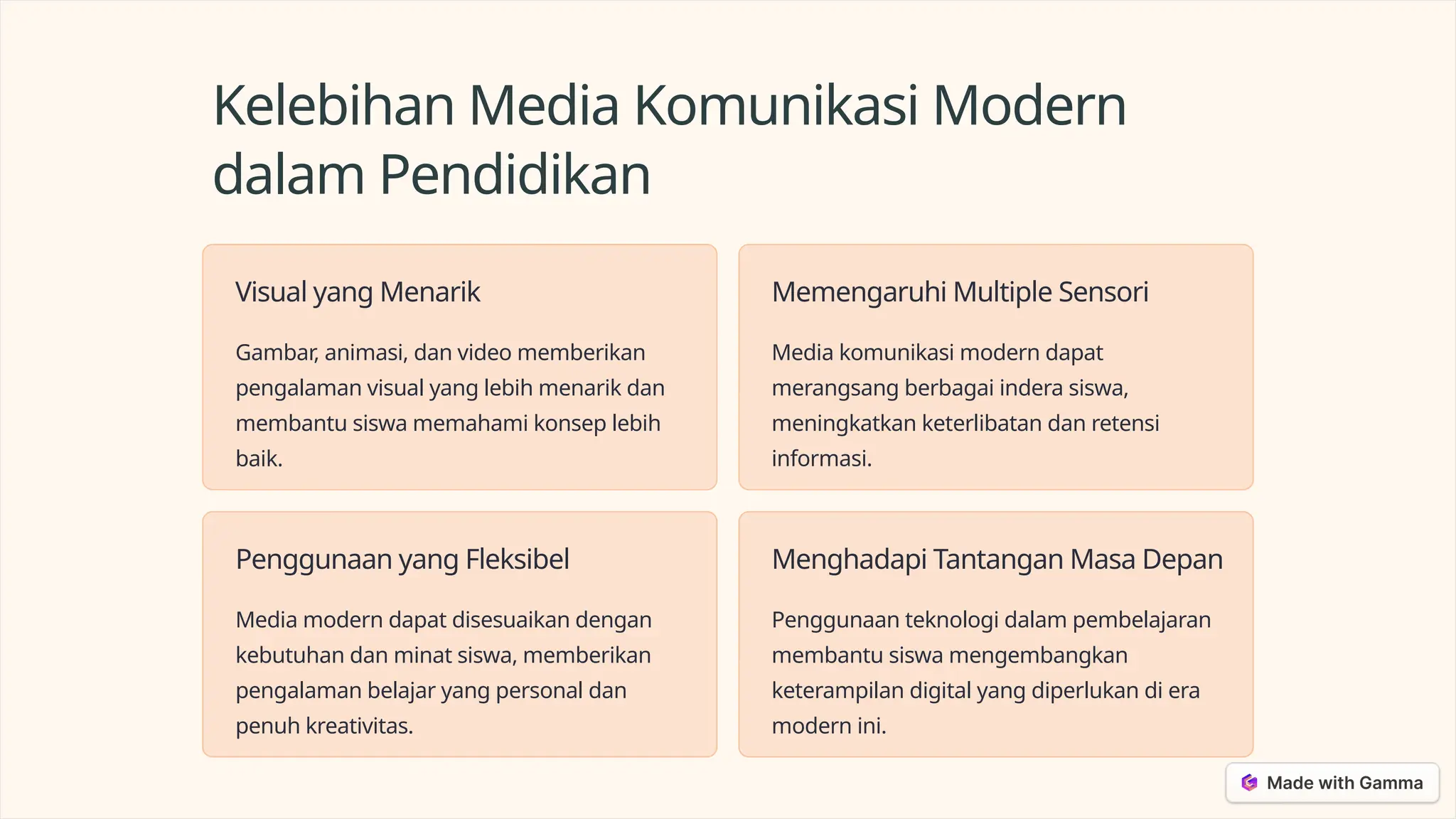 Kelebihan Media Komunikasi Modern dalam Pendidikan

Visual yang Menarik

Gambar, animasi, dan video memberikan pengalaman visual yang lebih menarik dan membantu siswa memahami konsep lebih baik.

Memengaruhi Multiple Sensori

Media komunikasi modern dapat merangsang berbagai indera siswa, meningkatkan keterlibatan dan retensi informasi.

Penggunaan yang Fleksibel

Media modern dapat disesuaikan dengan kebutuhan dan minat siswa, memberikan pengalaman belajar yang personal dan penuh kreativitas.

Menghadapi Tantangan Masa Depan

Penggunaan teknologi dalam pembelajaran membantu siswa mengembangkan keterampilan digital yang diperlukan di era modern ini.

Made with Gamma